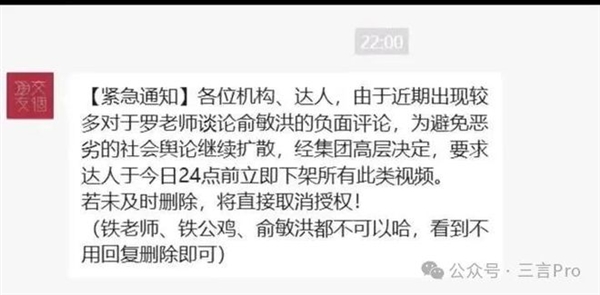 22:00

交个朋友

【紧急通知】各位机构、达人，由于近期出现较多对于罗老师谈论俞敏洪的负面评论，为避免恶劣的社会舆论继续扩散，经集团高层决定，要求达人于今日24点前立即下架所有此类视频。
若未及时删除，将直接取消授权！
（铁老师、铁公鸡、俞敏洪都不可以哈，看到不用回复删除即可）

公众号 · 三言Pro